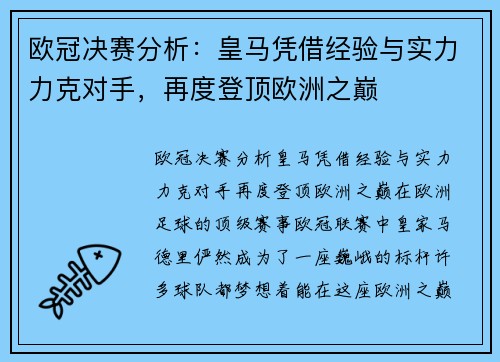 欧冠决赛分析：皇马凭借经验与实力力克对手，再度登顶欧洲之巅

欧冠决赛分析皇马凭借经验与实力力克对手再度登顶欧洲之巅在欧洲足球的顶级赛事欧冠联赛中皇家马德里俨然成为了一座巍峨的标杆许多球队都梦想着能在这座欧洲之巅